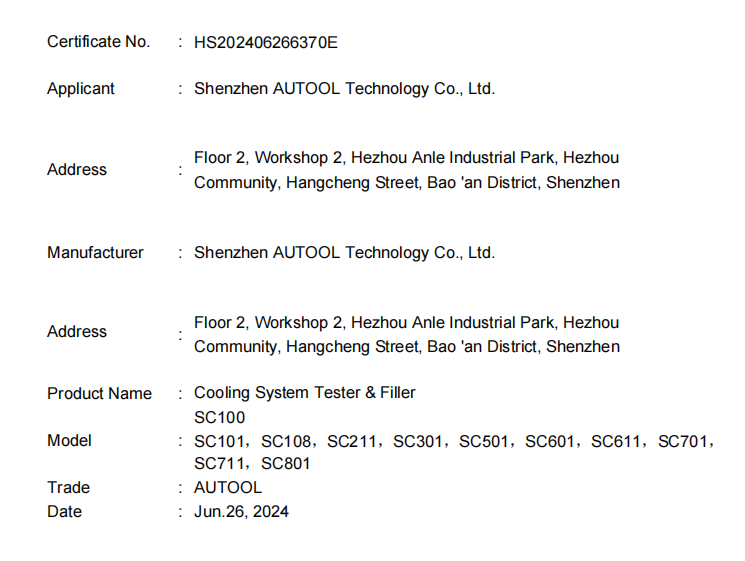 Certificate No. : HS202406266370E

Applicant : Shenzhen AUTOOL Technology Co., Ltd.

Address : Floor 2, Workshop 2, Hezhou Anle Industrial Park, Hezhou Community, Hangcheng Street, Bao 'an District, Shenzhen

Manufacturer : Shenzhen AUTOOL Technology Co., Ltd.

Address : Floor 2, Workshop 2, Hezhou Anle Industrial Park, Hezhou Community, Hangcheng Street, Bao 'an District, Shenzhen

Product Name : Cooling System Tester & Filler

Model : SC100
SC101，SC108，SC211，SC301，SC501，SC601，SC611，SC701，SC711，SC801

Trade : AUTOOL

Date : Jun.26, 2024